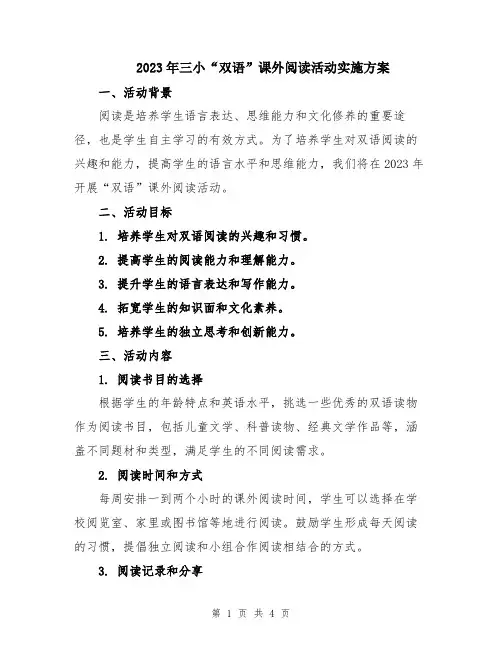 2023年三小“双语”课外阅读活动实施方案

一、活动背景

阅读是培养学生语言表达、思维能力和文化修养的重要途径，也是学生自主学习的有效方式。为了培养学生对双语阅读的兴趣和能力，提高学生的语言水平和思维能力，我们将在2023年开展“双语”课外阅读活动。

二、活动目标

1. 培养学生对双语阅读的兴趣和习惯。

2. 提高学生的阅读能力和理解能力。

3. 提升学生的语言表达和写作能力。

4. 拓宽学生的知识面和文化素养。

5. 培养学生的独立思考和创新能力。

三、活动内容

1. 阅读书目的选择

根据学生的年龄特点和英语水平，挑选一些优秀的双语读物作为阅读书目，包括儿童文学、科普读物、经典文学作品等，涵盖不同题材和类型，满足学生的不同阅读需求。

2. 阅读时间和方式

每周安排一到两个小时的课外阅读时间，学生可以选择在学校阅览室、家里或图书馆等地进行阅读。鼓励学生形成每天阅读的习惯，提倡独立阅读和小组合作阅读相结合的方式。

3. 阅读记录和分享

第 1 页 共 4 页